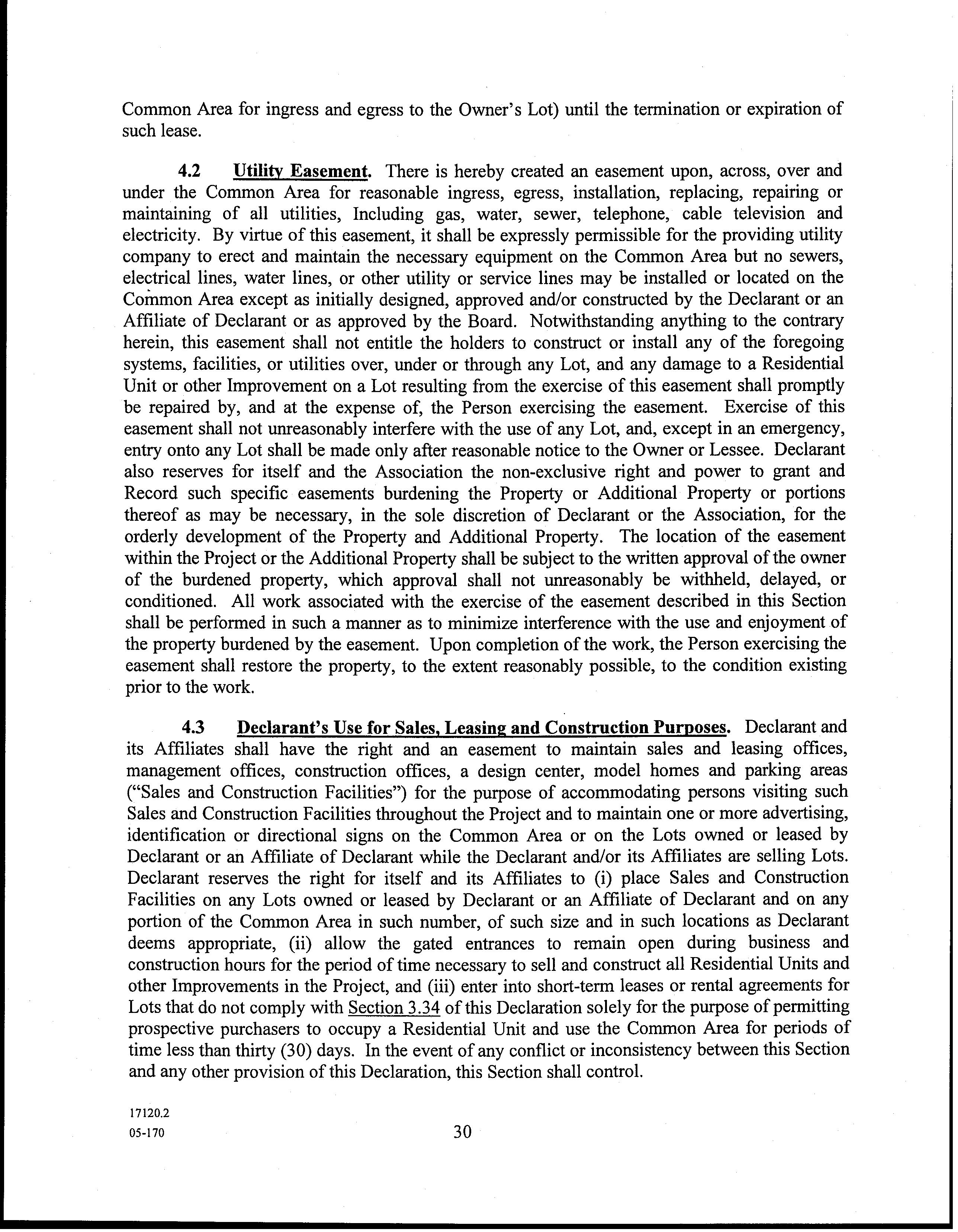 Common Area for ingress and egress to the Owner's Lot) until the termination or expiration of such lease.

4.2 Utility Easement. There is hereby created an easement upon, across, over and under the Common Area for reasonable ingress, egress, installation, replacing, repairing or maintaining of all utilities, Including gas, water, sewer, telephone, cable television and electricity. By virtue of this easement, it shall be expressly permissible for the providing utility company to erect and maintain the necessary equipment on the Common Area but no sewers, electrical lines, water lines, or other utility or service lines may be installed or located on the Common Area except as initially designed, approved and/or constructed by the Declarant or an Affiliate of Declarant or as approved by the Board. Notwithstanding anything to the contrary herein, this easement shall not entitle the holders to construct or install any of the foregoing systems, facilities, or utilities over, under or through any Lot, and any damage to a Residential Unit or other Improvement on a Lot resulting from the exercise of this easement shall promptly be repaired by, and at the expense of, the Person exercising the easement. Exercise of this easement shall not unreasonably interfere with the use of any Lot, and, except in an emergency, entry onto any Lot shall be made only after reasonable notice to the Owner or Lessee. Declarant also reserves for itself and the Association the non-exclusive right and power to grant and Record such specific easements burdening the Property or Additional Property or portions thereof as may be necessary, in the sole discretion of Declarant or the Association, for the orderly development of the Property and Additional Property. The location of the easement within the Project or the Additional Property shall be subject to the written approval of the owner of the burdened property, which approval shall not unreasonably be withheld, delayed, or conditioned. All work associated with the exercise of the easement described in this Section shall be performed in such a manner as to minimize interference with the use and enjoyment of the property burdened by the easement. Upon completion of the work, the Person exercising the easement shall restore the property, to the extent reasonably possible, to the condition existing prior to the work.

4.3 Declarant's Use for Sales, Leasing and Construction Purposes. Declarant and its Affiliates shall have the right and an easement to maintain sales and leasing offices, management offices, construction offices, a design center, model homes and parking areas ("Sales and Construction Facilities") for the purpose of accommodating persons visiting such Sales and Construction Facilities throughout the Project and to maintain one or more advertising, identification or directional signs on the Common Area or on the Lots owned or leased by Declarant or an Affiliate of Declarant while the Declarant and/or its Affiliates are selling Lots. Declarant reserves the right for itself and its Affiliates to (i) place Sales and Construction Facilities on any Lots owned or leased by Declarant or an Affiliate of Declarant and on any portion of the Common Area in such number, of such size and in such locations as Declarant deems appropriate, (ii) allow the gated entrances to remain open during business and construction hours for the period of time necessary to sell and construct all Residential Units and other Improvements in the Project, and (iii) enter into short-term leases or rental agreements for Lots that do not comply with Section 3.34 of this Declaration solely for the purpose of permitting prospective purchasers to occupy a Residential Unit and use the Common Area for periods of time less than thirty (30) days. In the event of any conflict or inconsistency between this Section and any other provision of this Declaration, this Section shall control.

17120.2
05-170

30